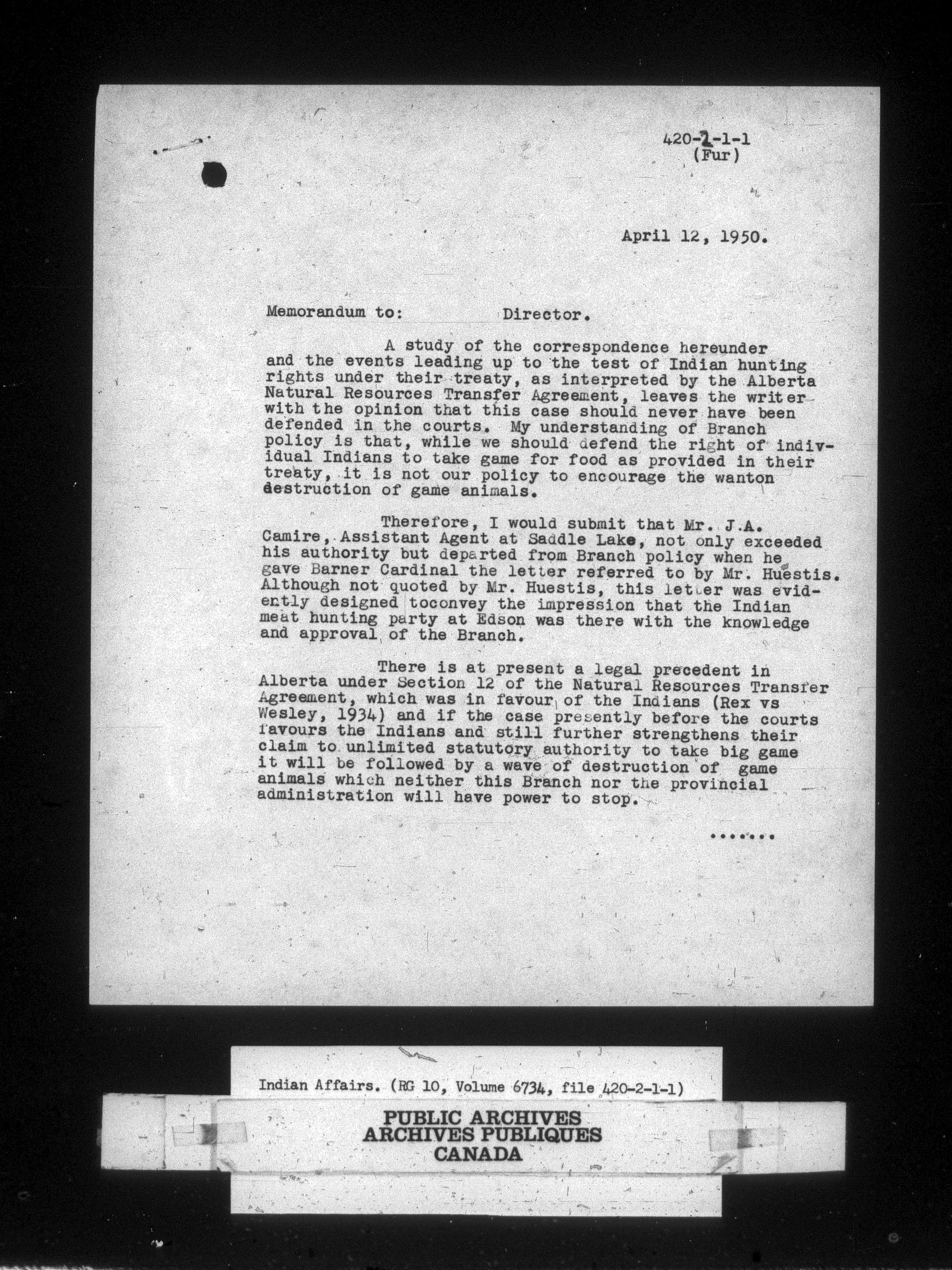 420-2-1-1
(Fur)

April 12, 1950.

Memorandum to: Director.

A study of the correspondence hereunder and the events leading up to the test of Indian hunting rights under their treaty, as interpreted by the Alberta Natural Resources Transfer Agreement, leaves the writer with the opinion that this case should never have been defended in the courts. My understanding of Branch policy is that, while we should defend the right of individual Indians to take game for food as provided in their treaty, it is not our policy to encourage the wanton destruction of game animals.

Therefore, I would submit that Mr. J.A. Camire, Assistant Agent at Saddle Lake, not only exceeded his authority but departed from Branch policy when he gave Barner Cardinal the letter referred to by Mr. Huestis. Although not quoted by Mr. Huestis, this letter was evidently designed toconvey the impression that the Indian meat hunting party at Edson was there with the knowledge and approval of the Branch.

There is at present a legal precedent in Alberta under Section 12 of the Natural Resources Transfer Agreement, which was in favour of the Indians (Rex vs Wesley, 1934) and if the case presently before the courts favours the Indians and still further strengthens their claim to unlimited statutory authority to take big game it will be followed by a wave of destruction of game animals which neither this Branch nor the provincial administration will have power to stop.

.......

Indian Affairs. (RG 10, Volume 6734, file 420-2-1-1)

PUBLIC ARCHIVES
ARCHIVES PUBLIQUES
CANADA